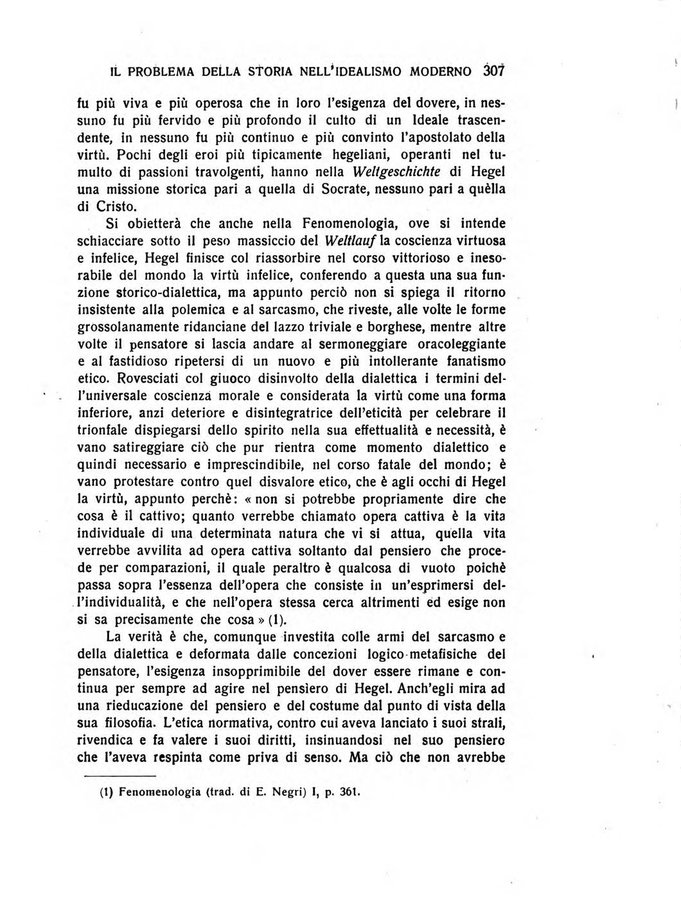 IL PROBLEMA DELLA STORIA NELL'IDEALISMO MODERNO 307

fu più viva e più operosa che in loro l'esigenza del dovere, in nessuno fu più fervido e più profondo il culto di un Ideale trascendente, in nessuno fu più continuo e più convinto l'apostolato della virtù. Pochi degli eroi più tipicamente hegeliani, operanti nel tumulto di passioni travolgenti, hanno nella Weltgeschichte di Hegel una missione storica pari a quella di Socrate, nessuno pari a quèlla di Cristo.

Si obietterà che anche nella Fenomenologia, ove si intende schiacciare sotto il peso massiccio del Weltlauf la coscienza virtuosa e infelice, Hegel finisce col riassorbire nel corso vittorioso e inesorabile del mondo la virtù infelice, conferendo a questa una sua funzione storico-dialettica, ma appunto perciò non si spiega il ritorno insistente alla polemica e al sarcasmo, che riveste, alle volte le forme grossolanamente ridanciane del lazzo triviale e borghese, mentre altre volte il pensatore si lascia andare al sermoneggiare oracoleggiante e al fastidioso ripetersi di un nuovo e più intollerante fanatismo etico. Rovesciati col giuoco disinvolto della dialettica i termini dell'universale coscienza morale e considerata la virtù come una forma inferiore, anzi deteriore e disintegratrice dell'eticità per celebrare il trionfale dispiegarsi dello spirito nella sua effettualità e necessità, è vano satireggiare ciò che pur rientra come momento dialettico e quindi necessario e imprescindibile, nel corso fatale del mondo; è vano protestare contro quel disvalore etico, che è agli occhi di Hegel la virtù, appunto perchè: « non si potrebbe propriamente dire che cosa è il cattivo; quanto verrebbe chiamato opera cattiva è la vita individuale di una determinata natura che vi si attua, quella vita verrebbe avvilita ad opera cattiva soltanto dal pensiero che procede per comparazioni, il quale peraltro è qualcosa di vuoto poichè passa sopra l'essenza dell'opera che consiste in un'esprimersi dell'individualità, e che nell'opera stessa cerca altrimenti ed esige non si sa precisamente che cosa » (1).

La verità è che, comunque investita colle armi del sarcasmo e della dialettica e deformata dalle concezioni logico-metafisiche del pensatore, l'esigenza insopprimibile del dover essere rimane e continua per sempre ad agire nel pensiero di Hegel. Anch'egli mira ad una rieducazione del pensiero e del costume dal punto di vista della sua filosofia. L'etica normativa, contro cui aveva lanciato i suoi strali, rivendica e fa valere i suoi diritti, insinuandosi nel suo pensiero che l'aveva respinta come priva di senso. Ma ciò che non avrebbe

(1) Fenomenologia (trad. di E. Negri) I, p. 361.